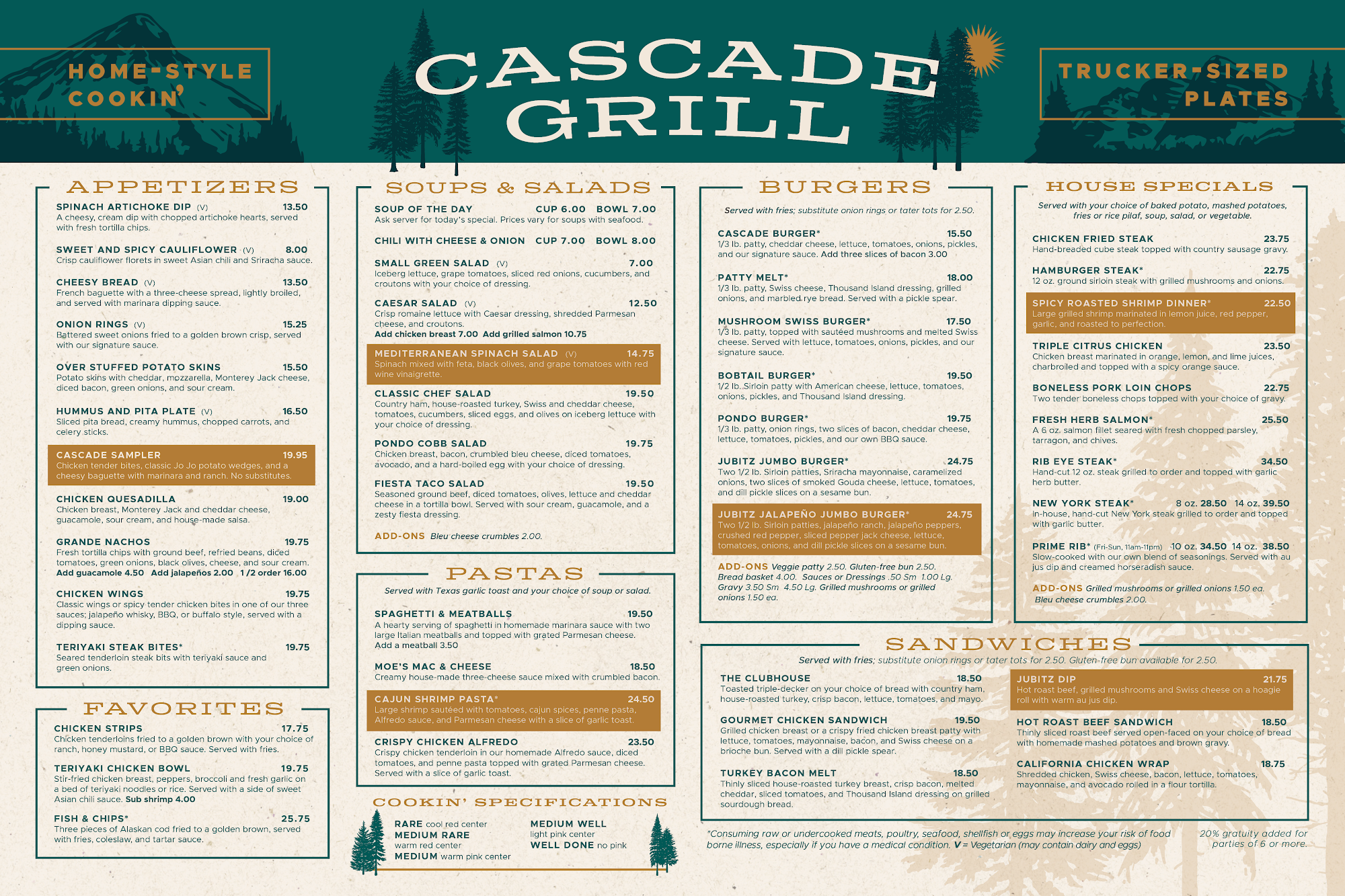 HOME-STYLE COOKIN'

CASCADE GRILL

TRUCKER-SIZED PLATES

APPETIZERS

SPINACH ARTICHOKE DIP (V) 13.50
A cheesy, cream dip with chopped artichoke hearts, served with fresh tortilla chips.

SWEET AND SPICY CAULIFLOWER (V) 8.00
Crisp cauliflower florets in sweet Asian chili and Sriracha sauce.

CHEESY BREAD (V) 13.50
French baguette with a three-cheese spread, lightly broiled, and served with marinara dipping sauce.

ONION RINGS (V) 15.25
Battered sweet onions fried to a golden brown crisp, served with our signature sauce.

OVER STUFFED POTATO SKINS 15.50
Potato skins with cheddar, mozzarella, Monterey Jack cheese, diced bacon, green onions, and sour cream.

HUMMUS AND PITA PLATE (V) 16.50
Sliced pita bread, creamy hummus, chopped carrots, and celery sticks.

CASCADE SAMPLER 19.95
Chicken tender bites, classic Jo Jo potato wedges, and a cheesy baguette with marinara and ranch. No substitutes.

CHICKEN QUESADILLA 19.00
Chicken breast, Monterey Jack and cheddar cheese, guacamole, sour cream, and house-made salsa.

GRANDE NACHOS 19.75
Fresh tortilla chips with ground beef, refried beans, diced tomatoes, green onions, black olives, cheese, and sour cream.
Add guacamole 4.50 Add jalapeños 2.00 1/2 order 16.00

CHICKEN WINGS 19.75
Classic wings or spicy tender chicken bites in one of our three sauces; jalapeño whisky, BBQ, or buffalo style, served with a dipping sauce.

TERIYAKI STEAK BITES* 19.75
Seared tenderloin steak bits with teriyaki sauce and green onions.

FAVORITES

CHICKEN STRIPS 17.75
Chicken tenderloins fried to a golden brown with your choice of ranch, honey mustard, or BBQ sauce. Served with fries.

TERIYAKI CHICKEN BOWL 19.75
Stir-fried chicken breast, peppers, broccoli and fresh garlic on a bed of teriyaki noodles or rice. Served with a side of sweet Asian chili sauce. Sub shrimp 4.00

FISH & CHIPS* 25.75
Three pieces of Alaskan cod fried to a golden brown, served with fries, coleslaw, and tartar sauce.

SOUPS & SALADS

SOUP OF THE DAY CUP 6.00 BOWL 7.00
Ask server for today's special. Prices vary for soups with seafood.

CHILI WITH CHEESE & ONION CUP 7.00 BOWL 8.00

SMALL GREEN SALAD (V) 7.00
Iceberg lettuce, grape tomatoes, sliced red onions, cucumbers, and croutons with your choice of dressing.

CAESAR SALAD (V) 12.50
Crisp romaine lettuce with Caesar dressing, shredded Parmesan cheese, and croutons.
Add chicken breast 7.00 Add grilled salmon 10.75

MEDITERRANEAN SPINACH SALAD (V) 14.75
Spinach mixed with feta, black olives, and grape tomatoes with red wine vinaigrette.

CLASSIC CHEF SALAD 19.50
Country ham, house-roasted turkey, Swiss and cheddar cheese, tomatoes, cucumbers, sliced eggs, and olives on iceberg lettuce with your choice of dressing.

PONDO COBB SALAD 19.75
Chicken breast, bacon, crumbled bleu cheese, diced tomatoes, avocado, and a hard-boiled egg with your choice of dressing.

FIESTA TACO SALAD 19.50
Seasoned ground beef, diced tomatoes, olives, lettuce and cheddar cheese in a tortilla bowl. Served with sour cream, guacamole, and a zesty fiesta dressing.

ADD-ONS Bleu cheese crumbles 2.00.

PASTAS

Served with Texas garlic toast and your choice of soup or salad.

SPAGHETTI & MEATBALLS 19.50
A hearty serving of spaghetti in homemade marinara sauce with two large Italian meatballs and topped with grated Parmesan cheese.
Add a meatball 3.50

MOE'S MAC & CHEESE 18.50
Creamy house-made three-cheese sauce mixed with crumbled bacon.

CAJUN SHRIMP PASTA* 24.50
Large shrimp sautéed with tomatoes, cajun spices, penne pasta, Alfredo sauce, and Parmesan cheese with a slice of garlic toast.

CRISPY CHICKEN ALFREDO 23.50
Crispy chicken tenderloin in our homemade Alfredo sauce, diced tomatoes, and penne pasta topped with grated Parmesan cheese. Served with a slice of garlic toast.

COOKIN' SPECIFICATIONS

RARE cool red center
MEDIUM RARE warm red center
MEDIUM warm pink center
MEDIUM WELL light pink center
WELL DONE no pink

BURGERS

Served with fries; substitute onion rings or tater tots for 2.50.

CASCADE BURGER* 15.50
1/3 lb. patty, cheddar cheese, lettuce, tomatoes, onions, pickles, and our signature sauce. Add three slices of bacon 3.00

PATTY MELT* 18.00
1/3 lb. patty, Swiss cheese, Thousand Island dressing, grilled onions, and marbled rye bread. Served with a pickle spear.

MUSHROOM SWISS BURGER* 17.50
1/3 lb. patty, topped with sautéed mushrooms and melted Swiss cheese. Served with lettuce, tomatoes, onions, pickles, and our signature sauce.

BOBTAIL BURGER* 19.50
1/2 lb. Sirloin patty with American cheese, lettuce, tomatoes, onions, pickles, and Thousand Island dressing.

PONDO BURGER* 19.75
1/3 lb. patty, onion rings, two slices of bacon, cheddar cheese, lettuce, tomatoes, pickles, and our own BBQ sauce.

JUBITZ JUMBO BURGER* 24.75
Two 1/2 lb. Sirloin patties, Sriracha mayonnaise, caramelized onions, two slices of smoked Gouda cheese, lettuce, tomatoes, and dill pickle slices on a sesame bun.

JUBITZ JALAPEÑO JUMBO BURGER* 24.75
Two 1/2 lb. Sirloin patties, jalapeño ranch, jalapeño peppers, crushed red pepper, sliced pepper jack cheese, lettuce, tomatoes, onions, and dill pickle slices on a sesame bun.

ADD-ONS Veggie patty 2.50. Gluten-free bun 2.50. Bread basket 4.00. Sauces or Dressings .50 Sm 1.00 Lg. Gravy 3.50 Sm 4.50 Lg. Grilled mushrooms or grilled onions 1.50 ea.

HOUSE SPECIALS

Served with your choice of baked potato, mashed potatoes, fries or rice pilaf, soup, salad, or vegetable.

CHICKEN FRIED STEAK 23.75
Hand-breaded cube steak topped with country sausage gravy.

HAMBURGER STEAK* 22.75
12 oz. ground sirloin steak with grilled mushrooms and onions.

SPICY ROASTED SHRIMP DINNER* 22.50
Large grilled shrimp marinated in lemon juice, red pepper, garlic, and roasted to perfection.

TRIPLE CITRUS CHICKEN 23.50
Chicken breast marinated in orange, lemon, and lime juices, charbroiled and topped with a spicy orange sauce.

BONELESS PORK LOIN CHOPS 22.75
Two tender boneless chops topped with your choice of gravy.

FRESH HERB SALMON* 25.50
A 6 oz. salmon fillet seared with fresh chopped parsley, tarragon, and chives.

RIB EYE STEAK* 34.50
Hand-cut 12 oz. steak grilled to order and topped with garlic herb butter.

NEW YORK STEAK* 8 oz. 28.50 14 oz. 39.50
In-house, hand-cut New York steak grilled to order and topped with garlic butter.

PRIME RIB* (Fri-Sun, 11am-11pm) 10 oz. 34.50 14 oz. 38.50
Slow-cooked with our own blend of seasonings. Served with au jus dip and creamed horseradish sauce.

ADD-ONS Grilled mushrooms or grilled onions 1.50 ea. Bleu cheese crumbles 2.00.

SANDWICHES

Served with fries; substitute onion rings or tater tots for 2.50. Gluten-free bun available for 2.50.

THE CLUBHOUSE 18.50
Toasted triple-decker on your choice of bread with country ham, house-roasted turkey, crisp bacon, lettuce, tomatoes, and mayo.

GOURMET CHICKEN SANDWICH 19.50
Grilled chicken breast or a crispy fried chicken breast patty with lettuce, tomatoes, mayonnaise, bacon, and Swiss cheese on a brioche bun. Served with a dill pickle spear.

TURKEY BACON MELT 18.50
Thinly sliced house-roasted turkey breast, crisp bacon, melted cheddar, sliced tomatoes, and Thousand Island dressing on grilled sourdough bread.

JUBITZ DIP 21.75
Hot roast beef, grilled mushrooms and Swiss cheese on a hoagie roll with warm au jus dip.

HOT ROAST BEEF SANDWICH 18.50
Thinly sliced roast beef served open-faced on your choice of bread with homemade mashed potatoes and brown gravy.

CALIFORNIA CHICKEN WRAP 18.75
Shredded chicken, Swiss cheese, bacon, lettuce, tomatoes, mayonnaise, and avocado rolled in a flour tortilla.

*Consuming raw or undercooked meats, poultry, seafood, shellfish or eggs may increase your risk of food borne illness, especially if you have a medical condition. V = Vegetarian (may contain dairy and eggs)

20% gratuity added for parties of 6 or more.